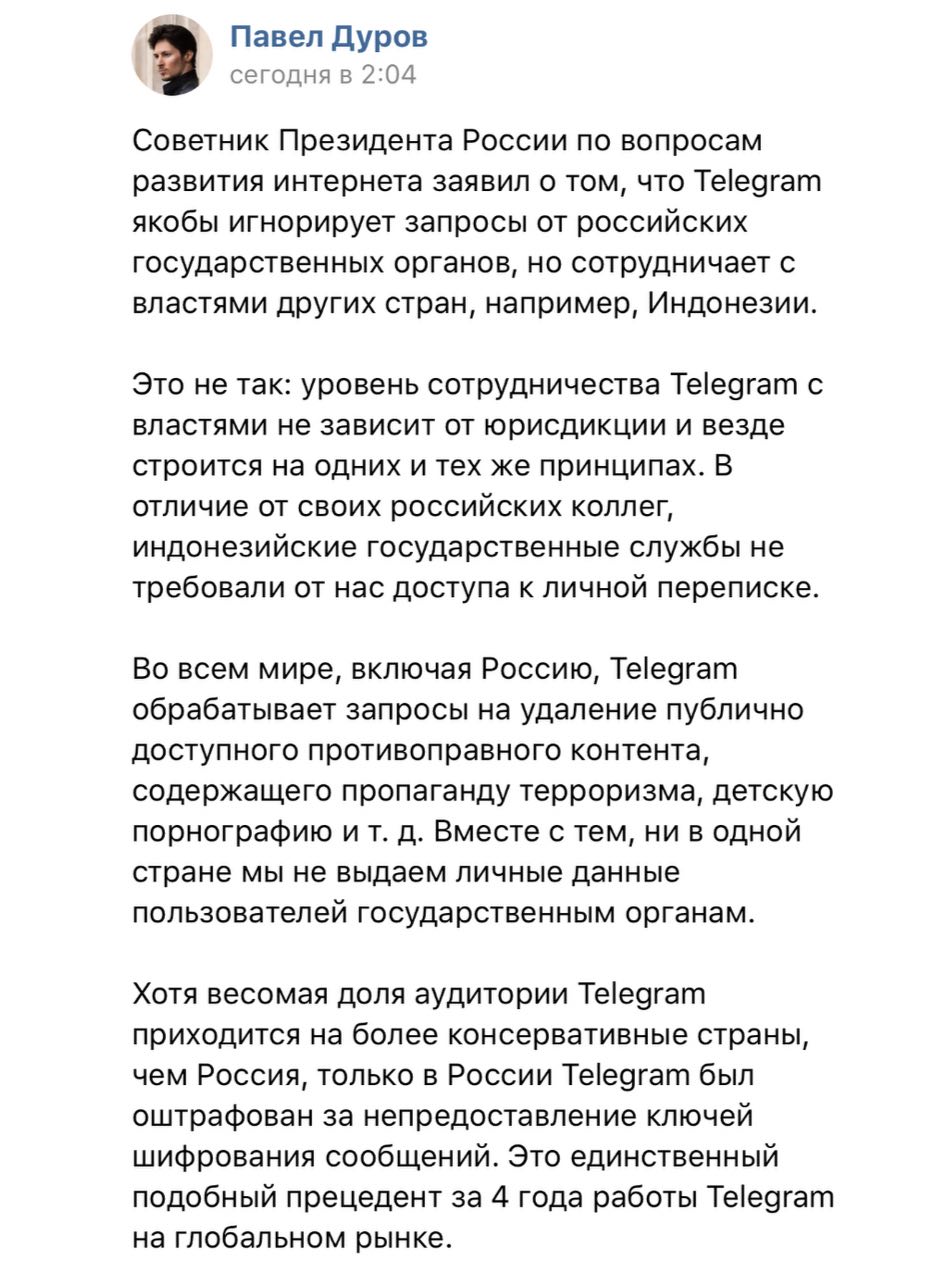 Павел Дуров
сегодня в 2:04

Советник Президента России по вопросам развития интернета заявил о том, что Telegram якобы игнорирует запросы от российских государственных органов, но сотрудничает с властями других стран, например, Индонезии.

Это не так: уровень сотрудничества Telegram с властями не зависит от юрисдикции и везде строится на одних и тех же принципах. В отличие от своих российских коллег, индонезийские государственные службы не требовали от нас доступа к личной переписке.

Во всем мире, включая Россию, Telegram обрабатывает запросы на удаление публично доступного противоправного контента, содержащего пропаганду терроризма, детскую порнографию и т. д. Вместе с тем, ни в одной стране мы не выдаем личные данные пользователей государственным органам.

Хотя весомая доля аудитории Telegram приходится на более консервативные страны, чем Россия, только в России Telegram был оштрафован за непредоставление ключей шифрования сообщений. Это единственный подобный прецедент за 4 года работы Telegram на глобальном рынке.